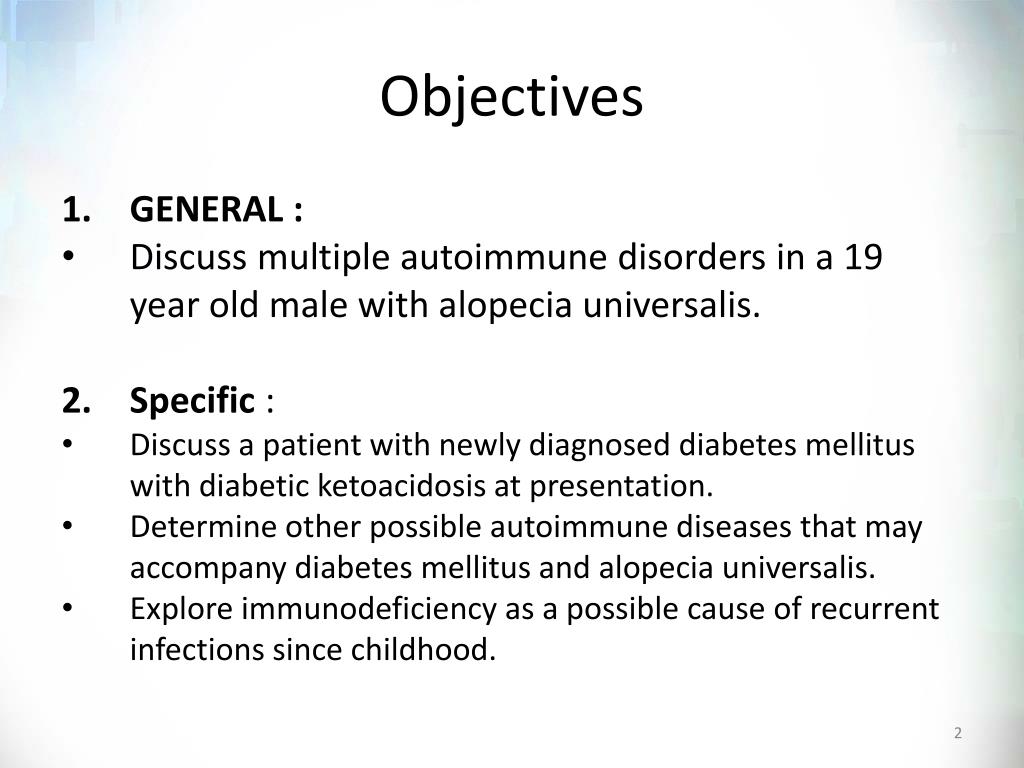 Objectives

1. GENERAL :
• Discuss multiple autoimmune disorders in a 19 year old male with alopecia universalis.

2. Specific :
• Discuss a patient with newly diagnosed diabetes mellitus with diabetic ketoacidosis at presentation.
• Determine other possible autoimmune diseases that may accompany diabetes mellitus and alopecia universalis.
• Explore immunodeficiency as a possible cause of recurrent infections since childhood.

2